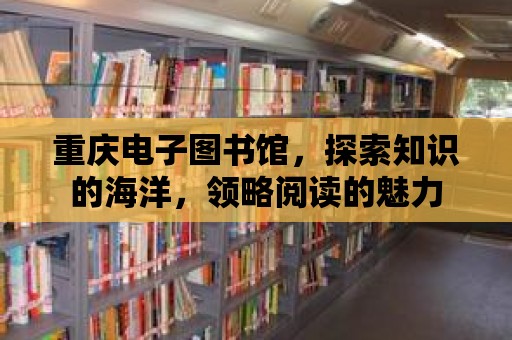 重庆电子图书馆，探索知识的海洋，领略阅读的魅力